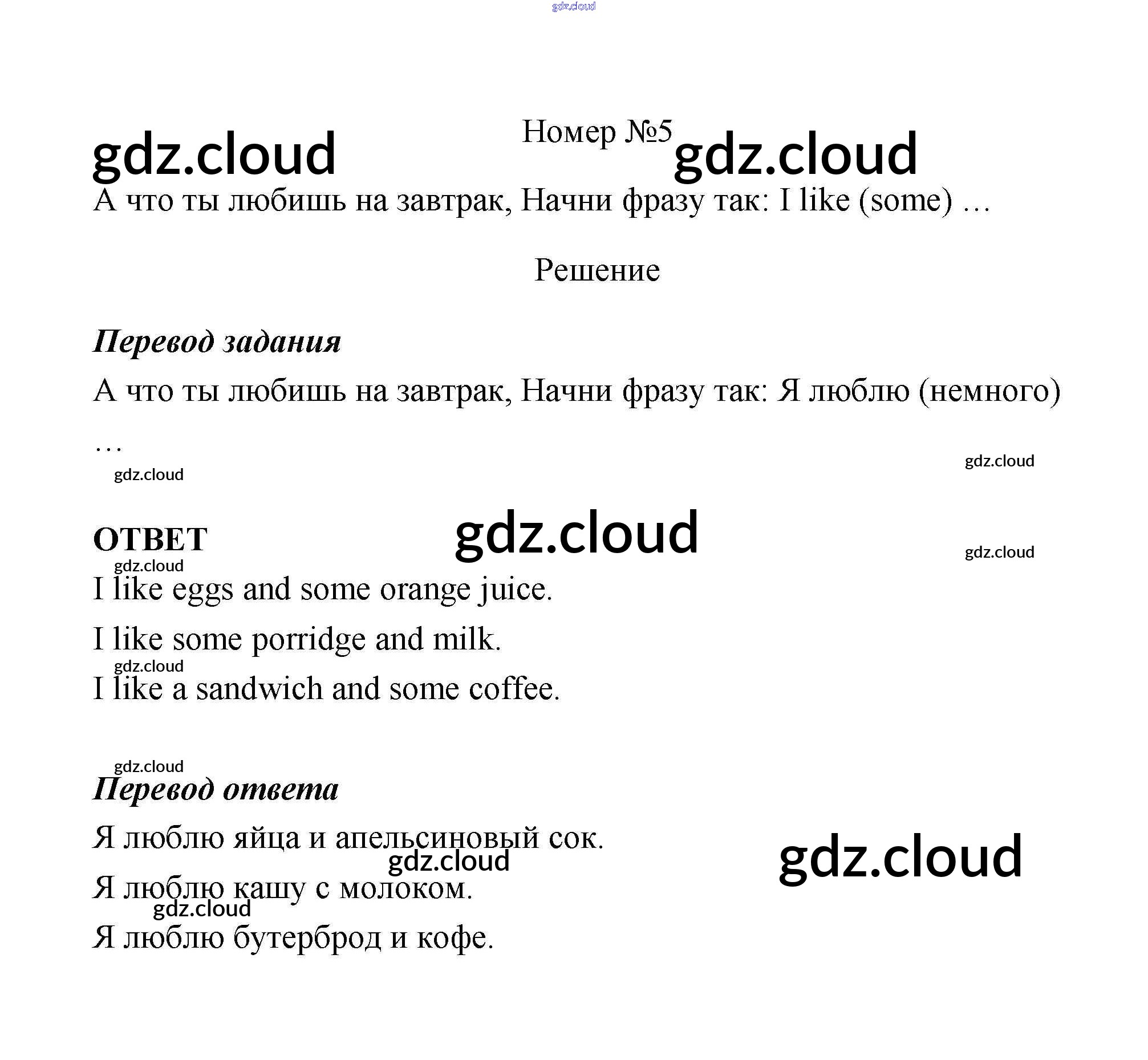 Номер №5

А что ты любишь на завтрак, Начни фразу так: I like (some) …

Решение

Перевод задания

А что ты любишь на завтрак, Начни фразу так: Я люблю (немного) …

ОТВЕТ

I like eggs and some orange juice.

I like some porridge and milk.

I like a sandwich and some coffee.

Перевод ответа

Я люблю яйца и апельсиновый сок.

Я люблю кашу с молоком.

Я люблю бутерброд и кофе.

gdz.cloud